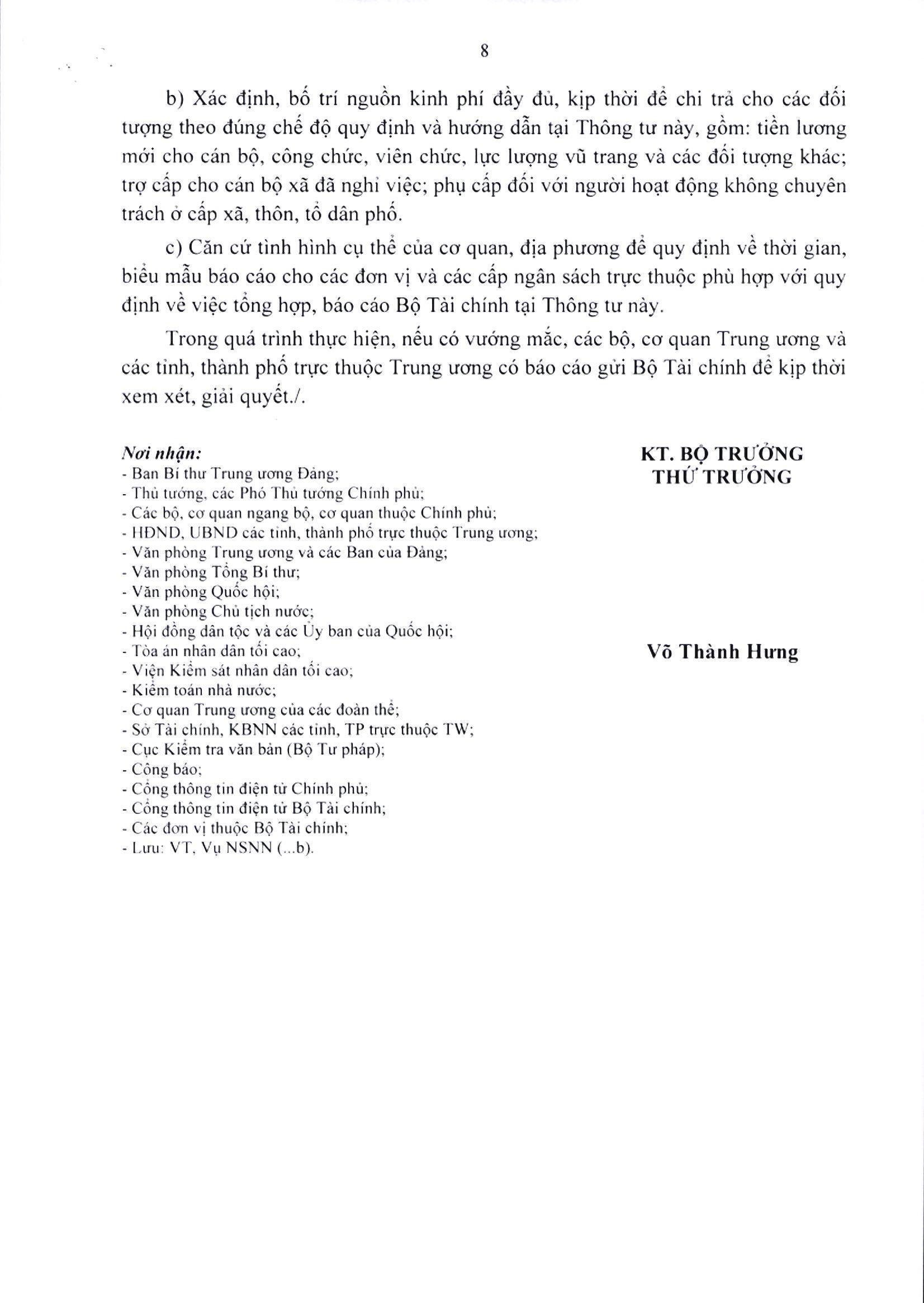 8

b) Xác định, bố trí nguồn kinh phí đầy đủ, kịp thời để chi trả cho các đối tượng theo đúng chế độ quy định và hướng dẫn tại Thông tư này, gồm: tiền lương mới cho cán bộ, công chức, viên chức, lực lượng vũ trang và các đối tượng khác; trợ cấp cho cán bộ xã đã nghỉ việc; phụ cấp đối với người hoạt động không chuyên trách ở cấp xã, thôn, tổ dân phố.

c) Căn cứ tình hình cụ thể của cơ quan, địa phương để quy định về thời gian, biểu mẫu báo cáo cho các đơn vị và các cấp ngân sách trực thuộc phù hợp với quy định về việc tổng hợp, báo cáo Bộ Tài chính tại Thông tư này.

Trong quá trình thực hiện, nếu có vướng mắc, các bộ, cơ quan Trung ương và các tỉnh, thành phố trực thuộc Trung ương có báo cáo gửi Bộ Tài chính để kịp thời xem xét, giải quyết./.

Nơi nhận:
- Ban Bí thư Trung ương Đảng;
- Thủ tướng, các Phó Thủ tướng Chính phủ;
- Các bộ, cơ quan ngang bộ, cơ quan thuộc Chính phủ;
- HĐND, UBND các tỉnh, thành phố trực thuộc Trung ương;
- Văn phòng Trung ương và các Ban của Đảng;
- Văn phòng Tổng Bí thư;
- Văn phòng Quốc hội;
- Văn phòng Chủ tịch nước;
- Hội đồng dân tộc và các Ủy ban của Quốc hội;
- Tòa án nhân dân tối cao;
- Viện Kiểm sát nhân dân tối cao;
- Kiểm toán nhà nước;
- Cơ quan Trung ương của các đoàn thể;
- Sở Tài chính, KBNN các tỉnh, TP trực thuộc TW;
- Cục Kiểm tra văn bản (Bộ Tư pháp);
- Công báo;
- Cổng thông tin điện tử Chính phủ;
- Cổng thông tin điện tử Bộ Tài chính;
- Các đơn vị thuộc Bộ Tài chính;
- Lưu: VT, Vụ NSNN (...b).

KT. BỘ TRƯỞNG
THỨ TRƯỞNG

Võ Thành Hưng